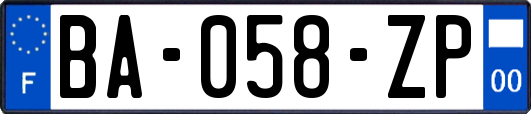 F

BA-058-ZP

00